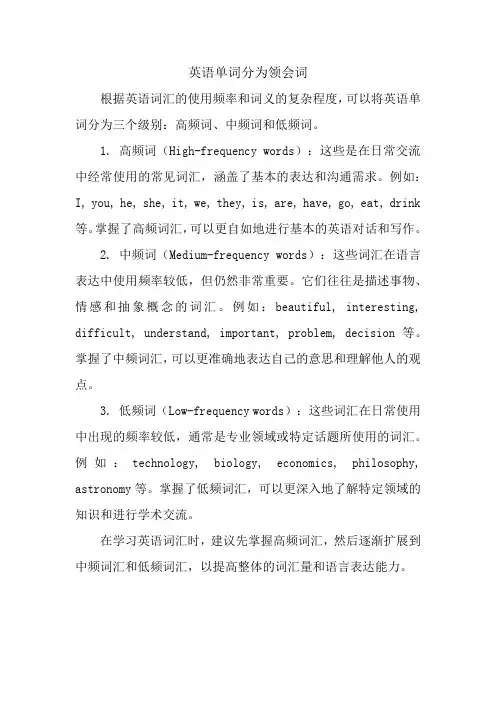 英语单词分为领会词

根据英语词汇的使用频率和词义的复杂程度，可以将英语单词分为三个级别：高频词、中频词和低频词。

1. 高频词（High-frequency words）：这些是在日常交流中经常使用的常见词汇，涵盖了基本的表达和沟通需求。例如：I, you, he, she, it, we, they, is, are, have, go, eat, drink 等。掌握了高频词汇，可以更自如地进行基本的英语对话和写作。

2. 中频词（Medium-frequency words）：这些词汇在语言表达中使用频率较低，但仍然非常重要。它们往往是描述事物、情感和抽象概念的词汇。例如：beautiful, interesting, difficult, understand, important, problem, decision 等。掌握了中频词汇，可以更准确地表达自己的意思和理解他人的观点。

3. 低频词（Low-frequency words）：这些词汇在日常使用中出现的频率较低，通常是专业领域或特定话题所使用的词汇。例如：technology, biology, economics, philosophy, astronomy 等。掌握了低频词汇，可以更深入地了解特定领域的知识和进行学术交流。

在学习英语词汇时，建议先掌握高频词汇，然后逐渐扩展到中频词汇和低频词汇，以提高整体的词汇量和语言表达能力。